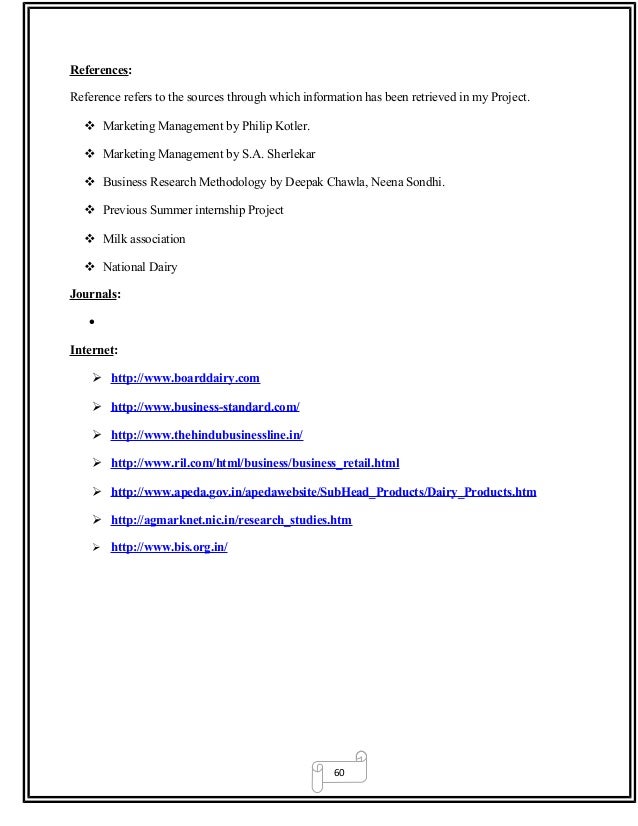 References:

Reference refers to the sources through which information has been retrieved in my Project.

❖ Marketing Management by Philip Kotler.

❖ Marketing Management by S.A. Sherlekar

❖ Business Research Methodology by Deepak Chawla, Neena Sondhi.

❖ Previous Summer internship Project

❖ Milk association

❖ National Dairy

Journals:

•

Internet:

➢ http://www.boarddairy.com

➢ http://www.business-standard.com/

➢ http://www.thehindubusinessline.in/

➢ http://www.ril.com/html/business/business_retail.html

➢ http://www.apeda.gov.in/apedawebsite/SubHead_Products/Dairy_Products.htm

➢ http://agmarknet.nic.in/research_studies.htm

➢ http://www.bis.org.in/

60